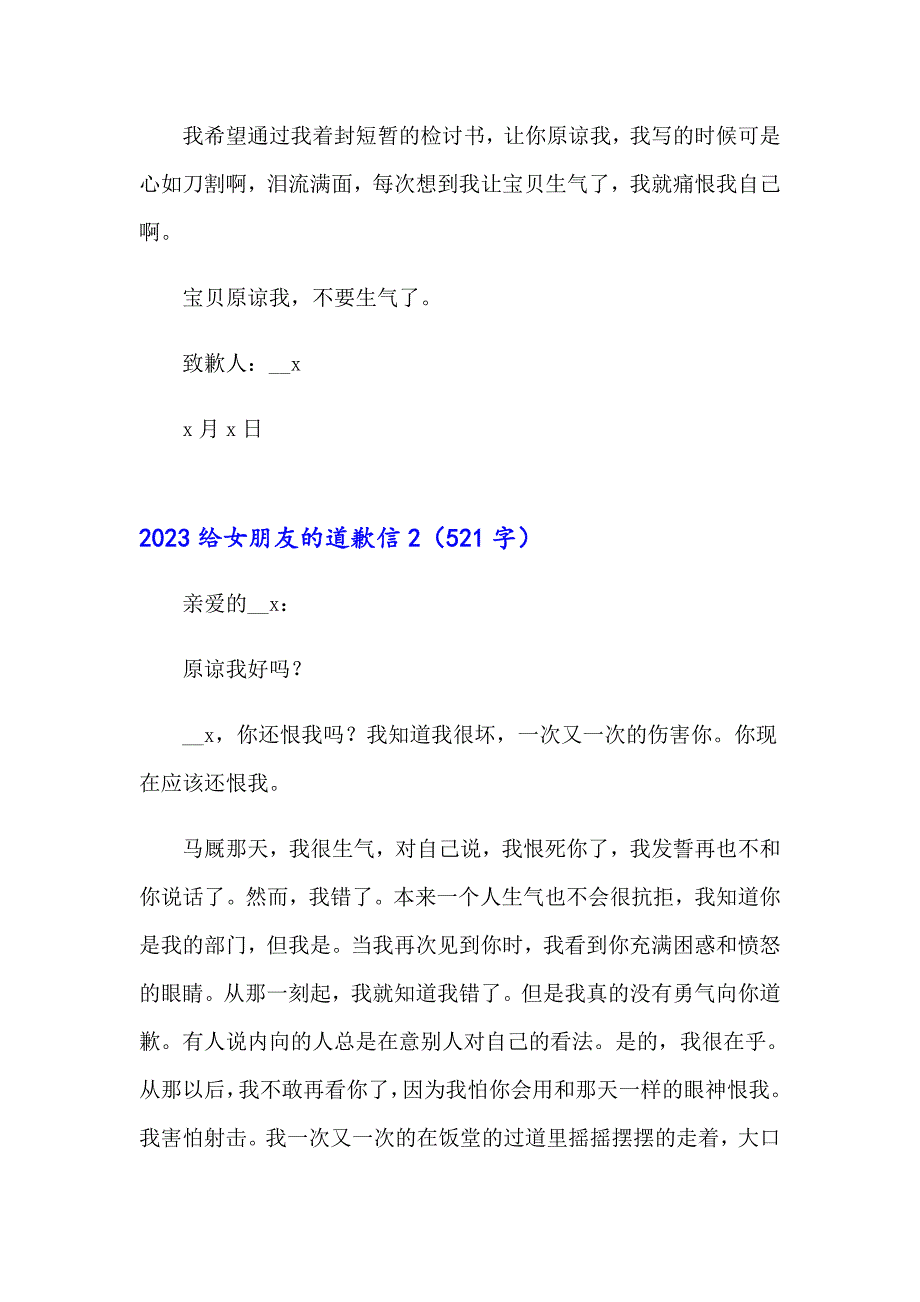 我希望通过我着封短暂的检讨书，让你原谅我，我写的时候可是心如刀割啊，泪流满面，每次想到我让宝贝生气了，我就痛恨我自己啊。

宝贝原谅我，不要生气了。

致歉人：__x

x 月 x 日

2023 给女朋友的道歉信 2（521 字）

亲爱的__x：

原谅我好吗？

__x，你还恨我吗？我知道我很坏，一次又一次的伤害你。你现在应该还恨我。

马厩那天，我很生气，对自己说，我恨死你了，我发誓再也不和你说话了。然而，我错了。本来一个人生气也不会很抗拒，我知道你是我的部门，但我是。当我再次见到你时，我看到你充满困惑和愤怒的眼睛。从那一刻起，我就知道我错了。但是我真的没有勇气向你道歉。有人说内向的人总是在意别人对自己的看法。是的，我很在乎。从那以后，我不敢再看你了，因为我怕你会用和那天一样的眼神恨我。我害怕射击。我一次又一次的在饭堂的过道里摇摇摆摆的走着，大口